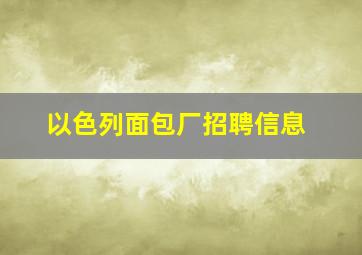 以色列面包厂招聘信息